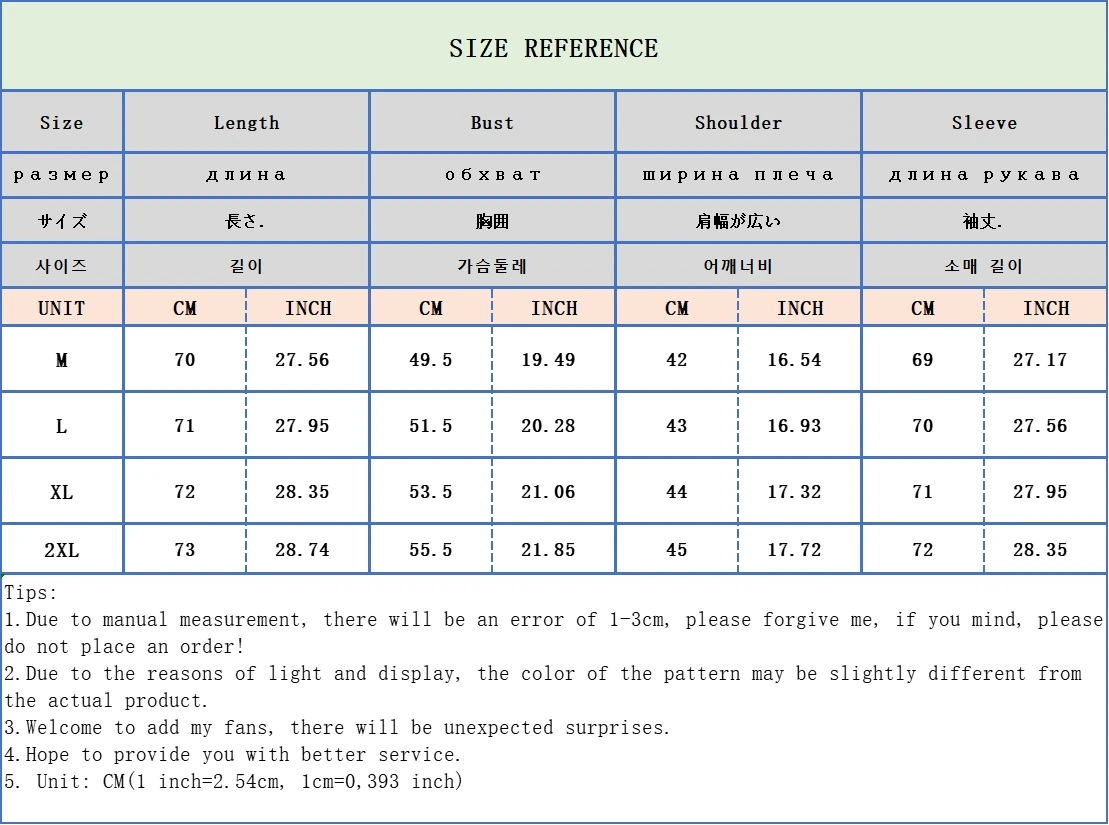 SIZE REFERENCE

| Size | Length | | Bust | | Shoulder | | Sleeve | |
|---|---|---|---|---|---|---|---|---|
| размер | длина | | обхват | | ширина плеча | | длина рукава | |
| サイズ | 長さ. | | 胸囲 | | 肩幅が広い | | 袖丈. | |
| 사이즈 | 길이 | | 가슴둘레 | | 어깨너비 | | 소매 길이 | |
| UNIT | CM | INCH | CM | INCH | CM | INCH | CM | INCH |
| M | 70 | 27.56 | 49.5 | 19.49 | 42 | 16.54 | 69 | 27.17 |
| L | 71 | 27.95 | 51.5 | 20.28 | 43 | 16.93 | 70 | 27.56 |
| XL | 72 | 28.35 | 53.5 | 21.06 | 44 | 17.32 | 71 | 27.95 |
| 2XL | 73 | 28.74 | 55.5 | 21.85 | 45 | 17.72 | 72 | 28.35 |

Tips:
1.Due to manual measurement, there will be an error of 1-3cm, please forgive me, if you mind, please do not place an order!
2.Due to the reasons of light and display, the color of the pattern may be slightly different from the actual product.
3.Welcome to add my fans, there will be unexpected surprises.
4.Hope to provide you with better service.
5. Unit: CM(1 inch=2.54cm, 1cm=0,393 inch)